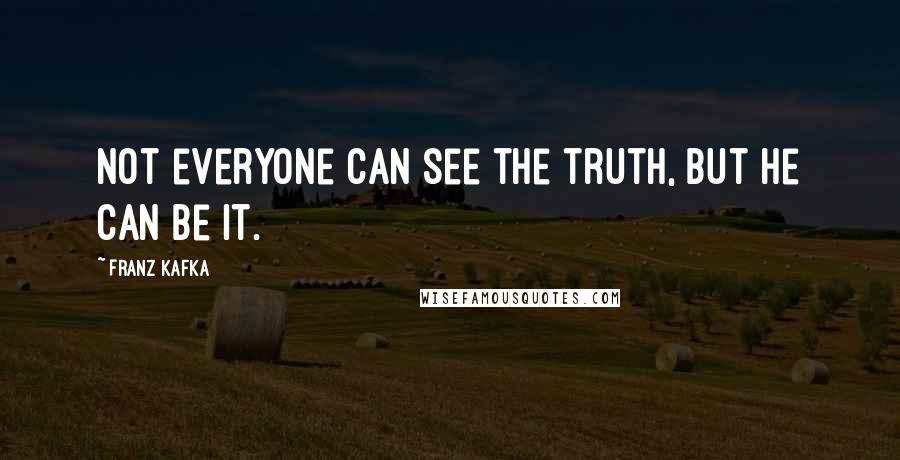 NOT EVERYONE CAN SEE THE TRUTH, BUT HE CAN BE IT.

~FRANZ KAFKA

WISEFAMOUSQUOTES.COM